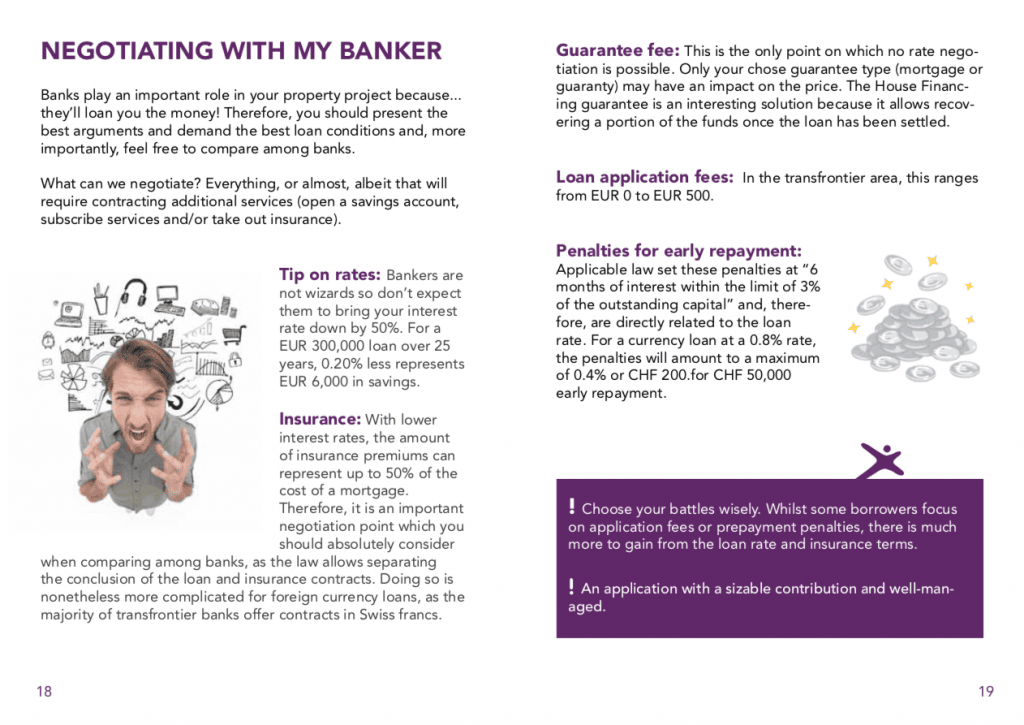 NEGOTIATING WITH MY BANKER

Banks play an important role in your property project because... they'll loan you the money! Therefore, you should present the best arguments and demand the best loan conditions and, more importantly, feel free to compare among banks.

What can we negotiate? Everything, or almost, albeit that will require contracting additional services (open a savings account, subscribe services and/or take out insurance).

Tip on rates: Bankers are not wizards so don't expect them to bring your interest rate down by 50%. For a EUR 300,000 loan over 25 years, 0.20% less represents EUR 6,000 in savings.

Insurance: With lower interest rates, the amount of insurance premiums can represent up to 50% of the cost of a mortgage. Therefore, it is an important negotiation point which you should absolutely consider when comparing among banks, as the law allows separating the conclusion of the loan and insurance contracts. Doing so is nonetheless more complicated for foreign currency loans, as the majority of transfrontier banks offer contracts in Swiss francs.

18

Guarantee fee: This is the only point on which no rate negotiation is possible. Only your chose guarantee type (mortgage or guaranty) may have an impact on the price. The House Financing guarantee is an interesting solution because it allows recovering a portion of the funds once the loan has been settled.

Loan application fees: In the transfrontier area, this ranges from EUR 0 to EUR 500.

Penalties for early repayment:
Applicable law set these penalties at "6 months of interest within the limit of 3% of the outstanding capital" and, therefore, are directly related to the loan rate. For a currency loan at a 0.8% rate, the penalties will amount to a maximum of 0.4% or CHF 200.for CHF 50,000 early repayment.

! Choose your battles wisely. Whilst some borrowers focus on application fees or prepayment penalties, there is much more to gain from the loan rate and insurance terms.

! An application with a sizable contribution and well-managed.

19